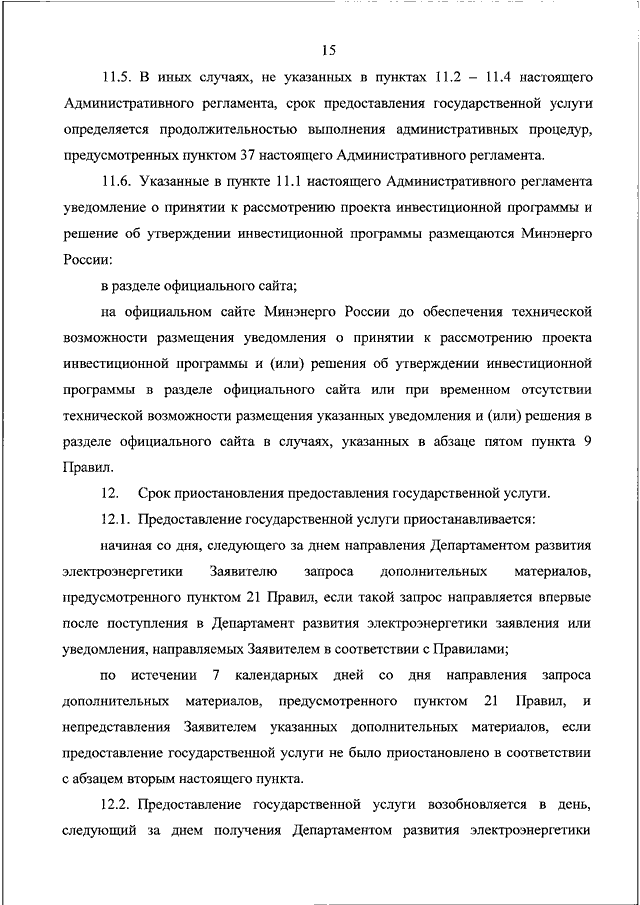 15

11.5. В иных случаях, не указанных в пунктах 11.2 – 11.4 настоящего Административного регламента, срок предоставления государственной услуги определяется продолжительностью выполнения административных процедур, предусмотренных пунктом 37 настоящего Административного регламента.

11.6. Указанные в пункте 11.1 настоящего Административного регламента уведомление о принятии к рассмотрению проекта инвестиционной программы и решение об утверждении инвестиционной программы размещаются Минэнерго России:

в разделе официального сайта;

на официальном сайте Минэнерго России до обеспечения технической возможности размещения уведомления о принятии к рассмотрению проекта инвестиционной программы и (или) решения об утверждении инвестиционной программы в разделе официального сайта или при временном отсутствии технической возможности размещения указанных уведомления и (или) решения в разделе официального сайта в случаях, указанных в абзаце пятом пункта 9 Правил.

12. Срок приостановления предоставления государственной услуги.

12.1. Предоставление государственной услуги приостанавливается:

начиная со дня, следующего за днем направления Департаментом развития электроэнергетики Заявителю запроса дополнительных материалов, предусмотренного пунктом 21 Правил, если такой запрос направляется впервые после поступления в Департамент развития электроэнергетики заявления или уведомления, направляемых Заявителем в соответствии с Правилами;

по истечении 7 календарных дней со дня направления запроса дополнительных материалов, предусмотренного пунктом 21 Правил, и непредставления Заявителем указанных дополнительных материалов, если предоставление государственной услуги не было приостановлено в соответствии с абзацем вторым настоящего пункта.

12.2. Предоставление государственной услуги возобновляется в день, следующий за днем получения Департаментом развития электроэнергетики